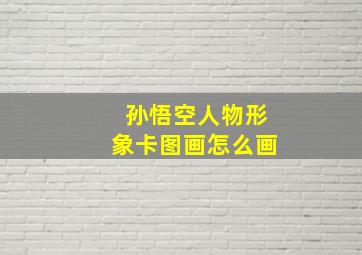 孙悟空人物形象卡图画怎么画